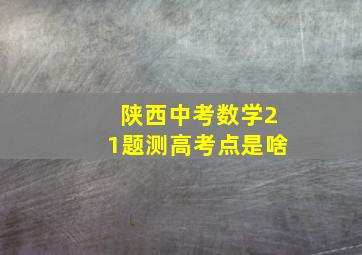 陕西中考数学21题测高考点是啥